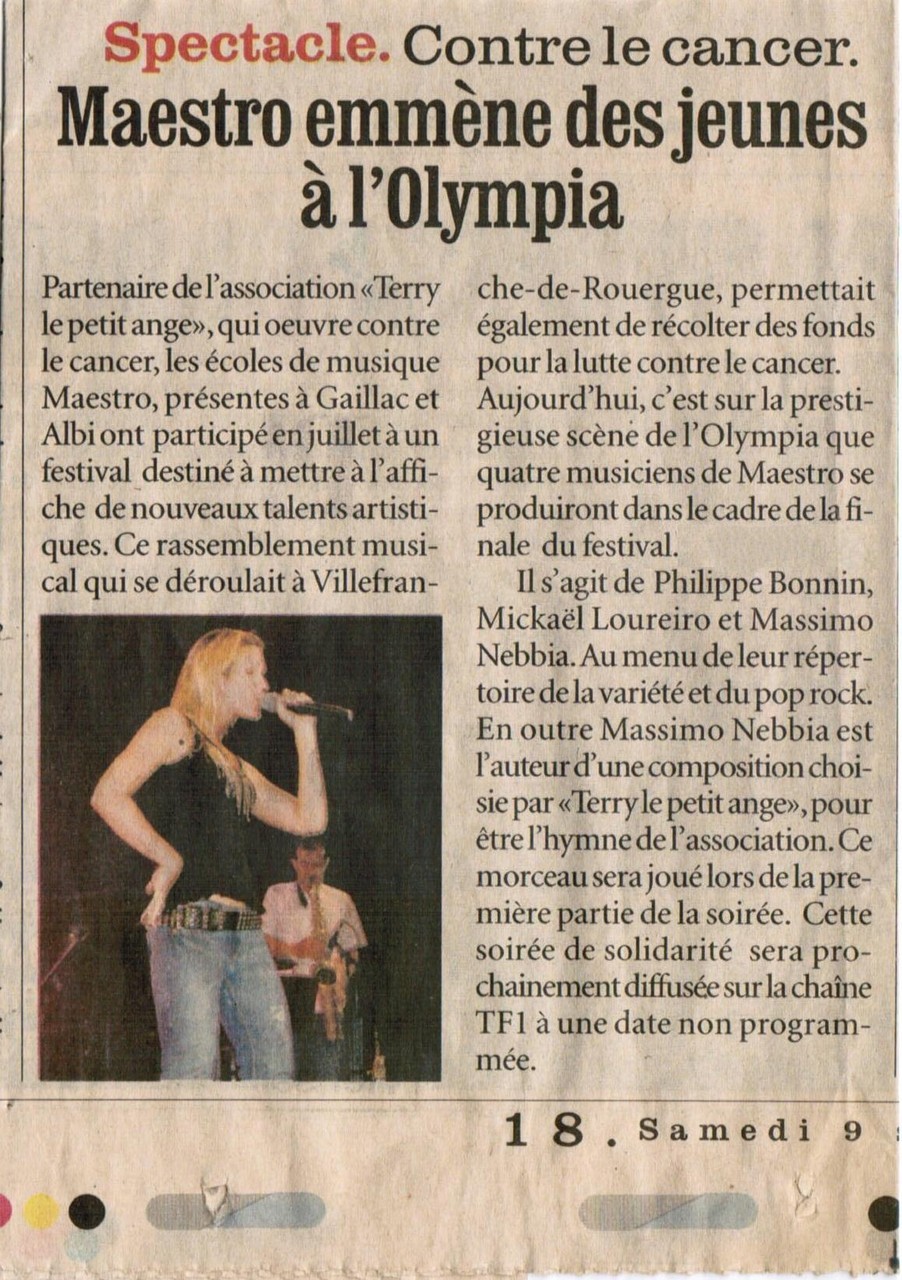 Spectacle. Contre le cancer.

Maestro emmène des jeunes à l'Olympia

Partenaire de l'association «Terry le petit ange», qui oeuvre contre le cancer, les écoles de musique Maestro, présentes à Gaillac et Albi ont participé en juillet à un festival destiné à mettre à l'affiche de nouveaux talents artistiques. Ce rassemblement musical qui se déroulait à Villefranche-de-Rouergue, permettait également de récolter des fonds pour la lutte contre le cancer. Aujourd'hui, c'est sur la prestigieuse scène de l'Olympia que quatre musiciens de Maestro se produiront dans le cadre de la finale du festival.

Il s'agit de Philippe Bonnin, Mickaël Loureiro et Massimo Nebbia. Au menu de leur répertoire de la variété et du pop rock. En outre Massimo Nebbia est l'auteur d'une composition choisie par «Terry le petit ange», pour être l'hymne de l'association. Ce morceau sera joué lors de la première partie de la soirée. Cette soirée de solidarité sera prochainement diffusée sur la chaîne TF1 à une date non programmée.

18 . Samedi 9